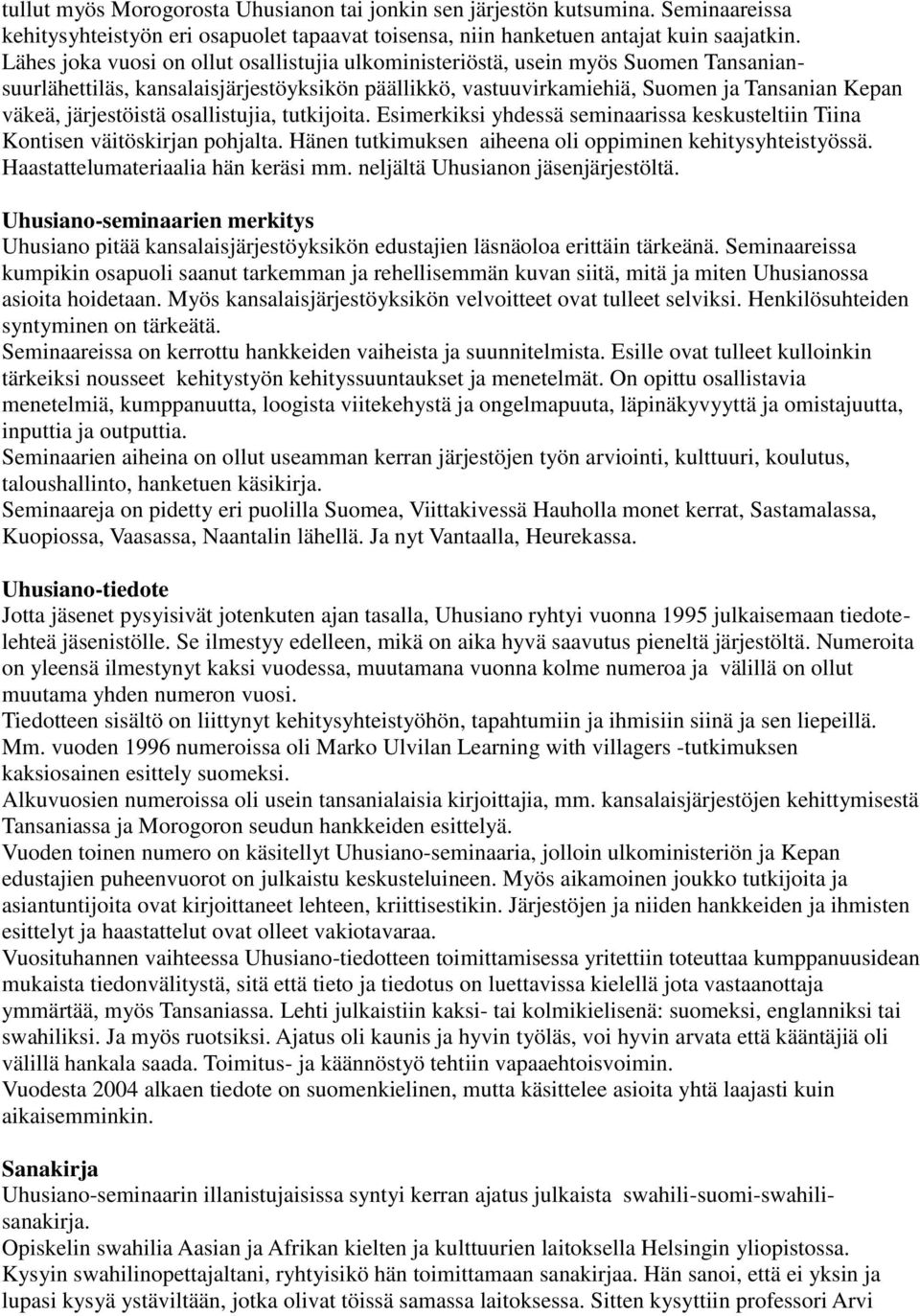 tullut myös Morogorosta Uhusianon tai jonkin sen järjestön kutsumina. Seminaareissa kehitysyhteistyön eri osapuolet tapaavat toisensa, niin hanketuen antajat kuin saajatkin. Lähes joka vuosi on ollut osallistujia ulkoministeriöstä, usein myös Suomen Tansanian-suurlähettiläs, kansalaisjärjestöyksikön päällikkö, vastuuvirkamiehiä, Suomen ja Tansanian Kepan väkeä, järjestöistä osallistujia, tutkijoita. Esimerkiksi yhdessä seminaarissa keskusteltiin Tiina Kontisen väitöskirjan pohjalta. Hänen tutkimuksen aiheena oli oppiminen kehitysyhteistyössä. Haastattelumateriaalia hän keräsi mm. neljältä Uhusianon jäsenjärjestöltä.

Uhusiano-seminaarien merkitys
Uhusiano pitää kansalaisjärjestöyksikön edustajien läsnäoloa erittäin tärkeänä. Seminaareissa kumpikin osapuoli saanut tarkemman ja rehellisemmän kuvan siitä, mitä ja miten Uhusianossa asioita hoidetaan. Myös kansalaisjärjestöyksikön velvoitteet ovat tulleet selviksi. Henkilösuhteiden syntyminen on tärkeätä.
Seminaareissa on kerrottu hankkeiden vaiheista ja suunnitelmista. Esille ovat tulleet kulloinkin tärkeiksi nousseet kehitystyön kehityssuuntaukset ja menetelmät. On opittu osallistavia menetelmiä, kumppanuutta, loogista viitekehystä ja ongelmapuuta, läpinäkyvyyttä ja omistajuutta, inputtia ja outputtia.
Seminaarien aiheina on ollut useamman kerran järjestöjen työn arviointi, kulttuuri, koulutus, taloushallinto, hanketuen käsikirja.
Seminaareja on pidetty eri puolilla Suomea, Viittakivessä Hauholla monet kerrat, Sastamalassa, Kuopiossa, Vaasassa, Naantalin lähellä. Ja nyt Vantaalla, Heurekassa.

Uhusiano-tiedote
Jotta jäsenet pysyisivät jotenkuten ajan tasalla, Uhusiano ryhtyi vuonna 1995 julkaisemaan tiedotelehteä jäsenistölle. Se ilmestyy edelleen, mikä on aika hyvä saavutus pieneltä järjestöltä. Numeroita on yleensä ilmestynyt kaksi vuodessa, muutamana vuonna kolme numeroa ja välillä on ollut muutama yhden numeron vuosi.
Tiedotteen sisältö on liittynyt kehitysyhteistyöhön, tapahtumiin ja ihmisiin siinä ja sen liepeillä. Mm. vuoden 1996 numeroissa oli Marko Ulvilan Learning with villagers -tutkimuksen kaksiosainen esittely suomeksi.
Alkuvuosien numeroissa oli usein tansanialaisia kirjoittajia, mm. kansalaisjärjestöjen kehittymisestä Tansaniassa ja Morogoron seudun hankkeiden esittelyä.
Vuoden toinen numero on käsitellyt Uhusiano-seminaaria, jolloin ulkoministeriön ja Kepan edustajien puheenvuorot on julkaistu keskusteluineen. Myös aikamoinen joukko tutkijoita ja asiantuntijoita ovat kirjoittaneet lehteen, kriittisestikin. Järjestöjen ja niiden hankkeiden ja ihmisten esittelyt ja haastattelut ovat olleet vakiotavaraa.
Vuosituhannen vaihteessa Uhusiano-tiedotteen toimittamisessa yritettiin toteuttaa kumppanuusidean mukaista tiedonvälitystä, sitä että tieto ja tiedotus on luettavissa kielellä jota vastaanottaja ymmärtää, myös Tansaniassa. Lehti julkaistiin kaksi- tai kolmikielisenä: suomeksi, englanniksi tai swahiliksi. Ja myös ruotsiksi. Ajatus oli kaunis ja hyvin työläs, voi hyvin arvata että kääntäjiä oli välillä hankala saada. Toimitus- ja käännöstyö tehtiin vapaaehtoisvoimin.
Vuodesta 2004 alkaen tiedote on suomenkielinen, mutta käsittelee asioita yhtä laajasti kuin aikaisemminkin.

Sanakirja
Uhusiano-seminaarin illanistujaisissa syntyi kerran ajatus julkaista swahili-suomi-swahili-sanakirja.
Opiskelin swahilia Aasian ja Afrikan kielten ja kulttuurien laitoksella Helsingin yliopistossa. Kysyin swahilinopettajaltani, ryhtyisikö hän toimittamaan sanakirjaa. Hän sanoi, että ei yksin ja lupasi kysyä ystäviltään, jotka olivat töissä samassa laitoksessa. Sitten kysyttiin professori Arvi